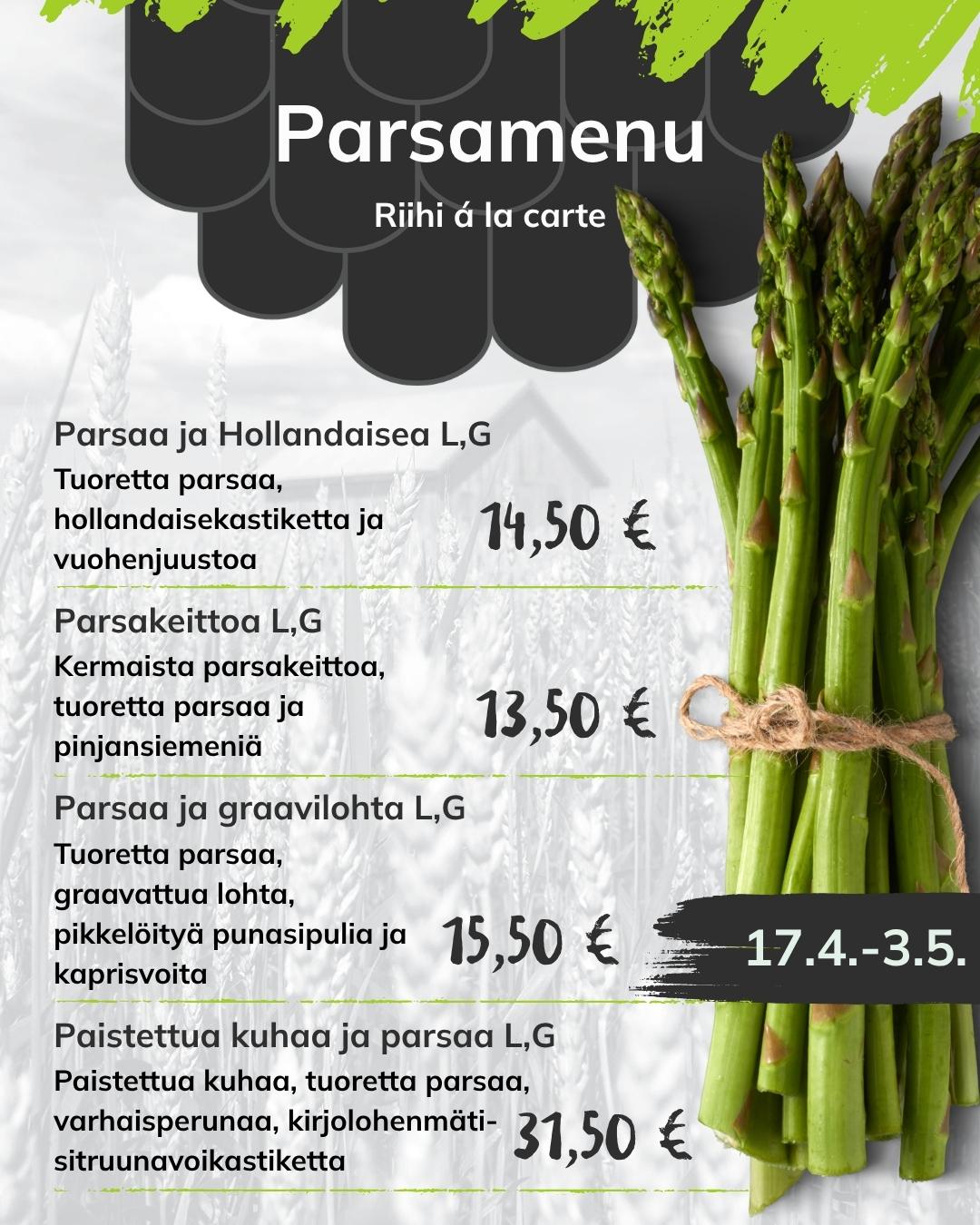 Parsamenu

Riihi á la carte

Parsaa ja Hollandaisea L,G
Tuoretta parsaa, hollandaisekastiketta ja vuohenjuustoa
14,50 €

Parsakeittoa L,G
Kermaista parsakeittoa, tuoretta parsaa ja pinjansiemeniä
13,50 €

Parsaa ja graavilohta L,G
Tuoretta parsaa, graavattua lohta, pikkelöityä punasipulia ja kaprisvoita
15,50 €

17.4.-3.5.

Paistettua kuhaa ja parsaa L,G
Paistettua kuhaa, tuoretta parsaa, varhaisperunaa, kirjolohenmäti-sitruunavoikastiketta
31,50 €